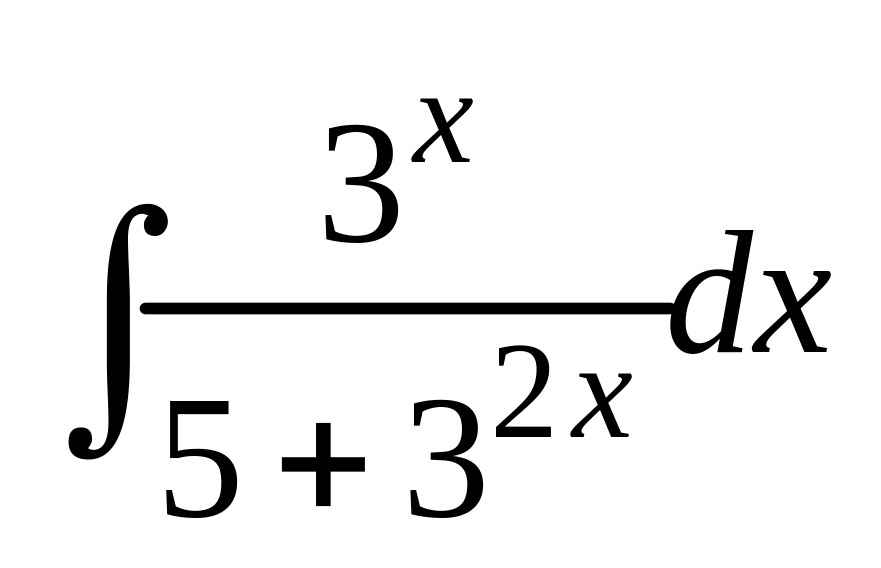 $\int \frac{3^x}{5+3^{2x}} dx$